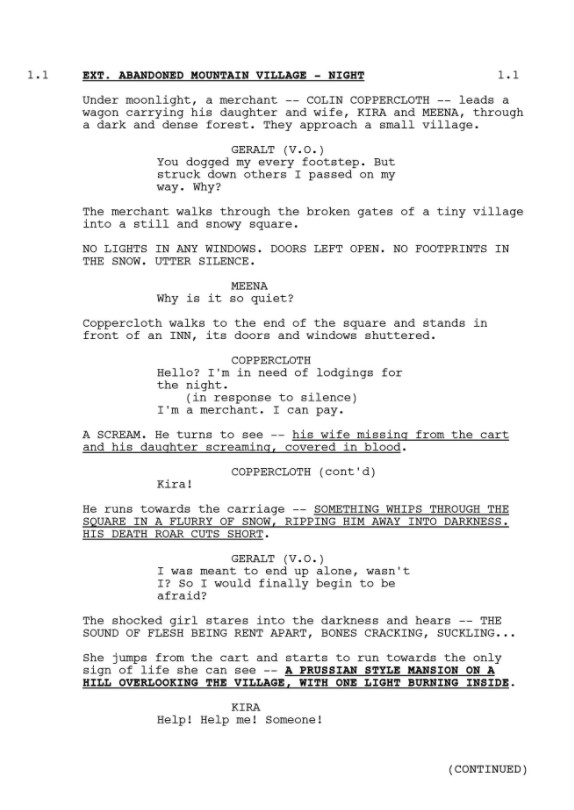 1.1 EXT. ABANDONED MOUNTAIN VILLAGE - NIGHT 1.1

Under moonlight, a merchant -- COLIN COPPERCLOTH -- leads a wagon carrying his daughter and wife, KIRA and MEENA, through a dark and dense forest. They approach a small village.

GERALT (V.O.)
You dogged my every footstep. But struck down others I passed on my way. Why?

The merchant walks through the broken gates of a tiny village into a still and snowy square.

NO LIGHTS IN ANY WINDOWS. DOORS LEFT OPEN. NO FOOTPRINTS IN THE SNOW. UTTER SILENCE.

MEENA
Why is it so quiet?

Coppercloth walks to the end of the square and stands in front of an INN, its doors and windows shuttered.

COPPERCLOTH
Hello? I'm in need of lodgings for the night.
(in response to silence)
I'm a merchant. I can pay.

A SCREAM. He turns to see -- his wife missing from the cart and his daughter screaming, covered in blood.

COPPERCLOTH (cont'd)
Kira!

He runs towards the carriage -- SOMETHING WHIPS THROUGH THE SQUARE IN A FLURRY OF SNOW, RIPPING HIM AWAY INTO DARKNESS. HIS DEATH ROAR CUTS SHORT.

GERALT (V.O.)
I was meant to end up alone, wasn't I? So I would finally begin to be afraid?

The shocked girl stares into the darkness and hears -- THE SOUND OF FLESH BEING RENT APART, BONES CRACKING, SUCKLING...

She jumps from the cart and starts to run towards the only sign of life she can see -- A PRUSSIAN STYLE MANSION ON A HILL OVERLOOKING THE VILLAGE, WITH ONE LIGHT BURNING INSIDE.

KIRA
Help! Help me! Someone!

(CONTINUED)